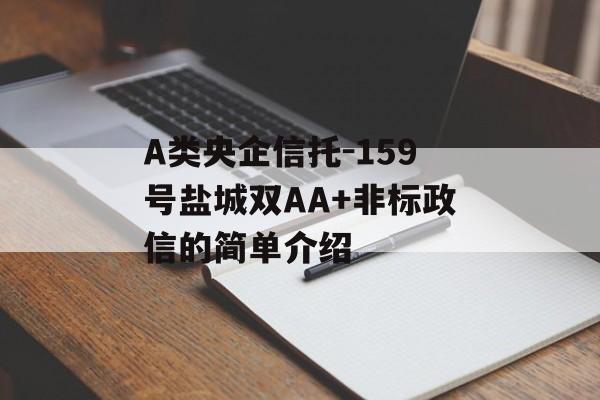 A类央企信托-159号盐城双AA+非标政信的简单介绍